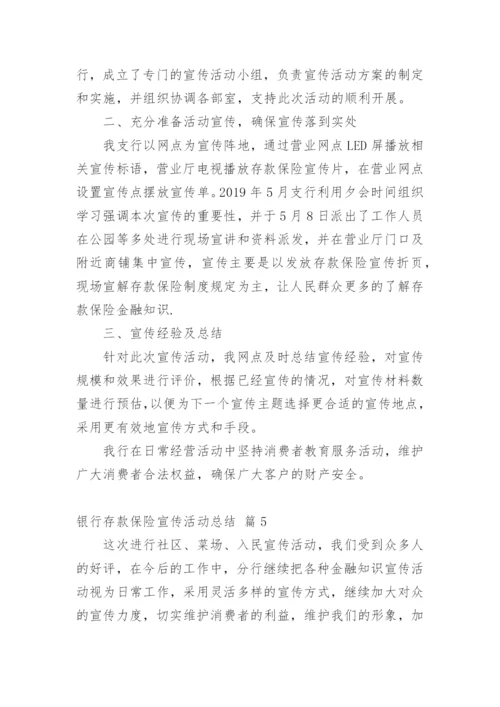 行，成立了专门的宣传活动小组，负责宣传活动方案的制定和实施，并组织协调各部室，支持此次活动的顺利开展。

二、充分准备活动宣传，确保宣传落到实处

我支行以网点为宣传阵地，通过营业网点 LED 屏播放相关宣传标语，营业厅电视播放存款保险宣传片，在营业网点设置宣传点摆放宣传单。2019 年 5 月支行利用夕会时间组织学习强调本次宣传的重要性，并于 5 月 8 日派出了工作人员在公园等多处进行现场宣讲和资料派发，并在营业厅门口及附近商铺集中宣传，宣传主要是以发放存款保险宣传折页，现场宣解存款保险制度规定为主，让人民群众更多的了解存款保险金融知识.

三、宣传经验及总结

针对此次宣传活动，我网点及时总结宣传经验，对宣传规模和效果进行评价，根据已经宣传的情况，对宣传材料数量进行预估，以便为下一个宣传主题选择更合适的宣传地点，采用更有效地宣传方式和手段。

我行在日常经营活动中坚持消费者教育服务活动，维护广大消费者合法权益，确保广大客户的财产安全。

银行存款保险宣传活动总结 篇 5

这次进行社区、菜场、入民宣传活动，我们受到众多人的好评，在今后的工作中，分行继续把各种金融知识宣传活动视为日常工作，采用灵活多样的宣传方式，继续加大对众的宣传力度，切实维护消费者的利益，维护我们的形象，加